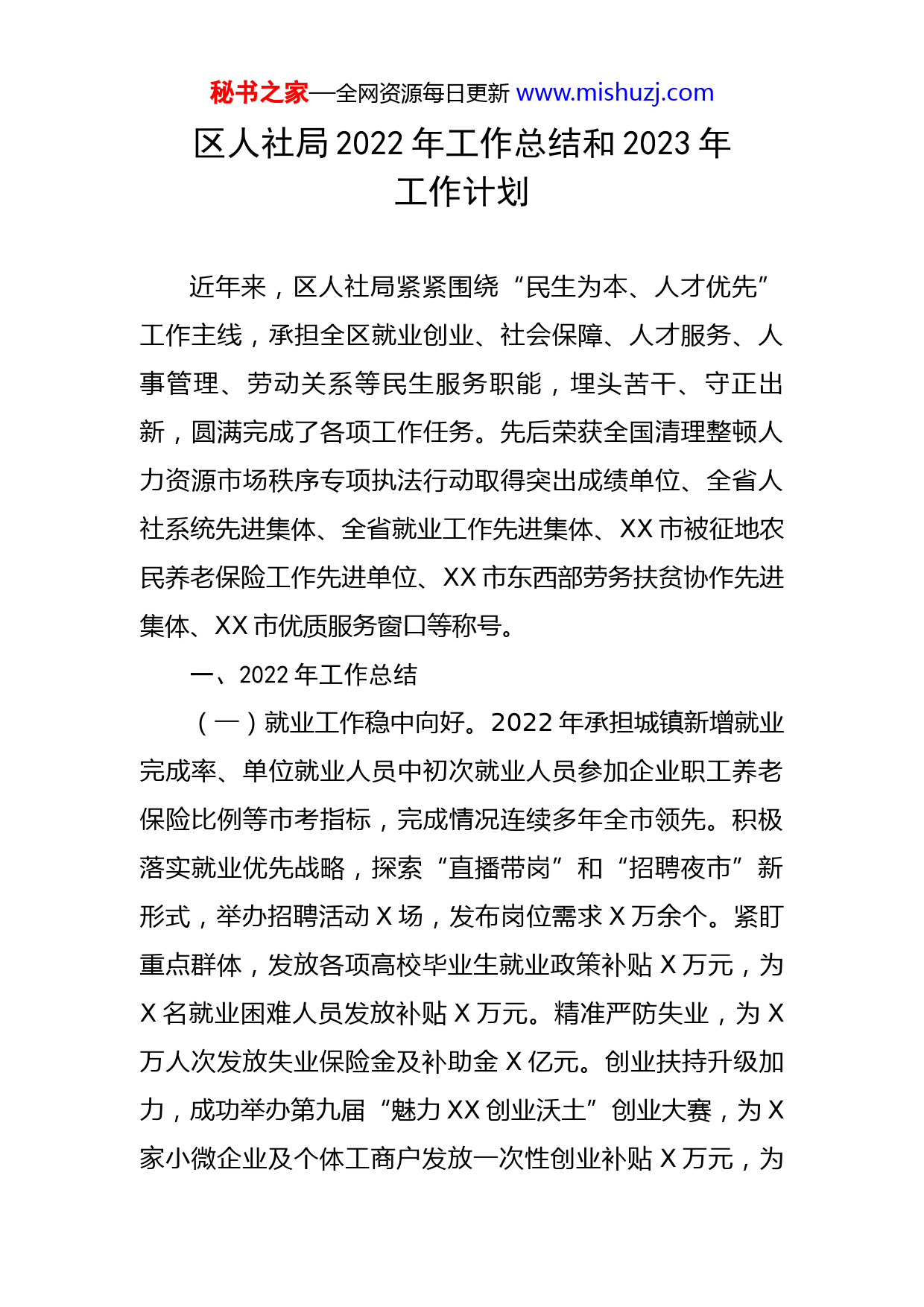 秘书之家—全网资源每日更新 www.mishuzj.com

区人社局 2022 年工作总结和 2023 年工作计划

近年来，区人社局紧紧围绕“民生为本、人才优先”工作主线，承担全区就业创业、社会保障、人才服务、人事管理、劳动关系等民生服务职能，埋头苦干、守正出新，圆满完成了各项工作任务。先后荣获全国清理整顿人力资源市场秩序专项执法行动取得突出成绩单位、全省人社系统先进集体、全省就业工作先进集体、XX 市被征地农民养老保险工作先进单位、XX 市东西部劳务扶贫协作先进集体、XX 市优质服务窗口等称号。

一、2022 年工作总结

（一）就业工作稳中向好。2022 年承担城镇新增就业完成率、单位就业人员中初次就业人员参加企业职工养老保险比例等市考指标，完成情况连续多年全市领先。积极落实就业优先战略，探索“直播带岗”和“招聘夜市”新形式，举办招聘活动 X 场，发布岗位需求 X 万余个。紧盯重点群体，发放各项高校毕业生就业政策补贴 X 万元，为 X 名就业困难人员发放补贴 X 万元。精准严防失业，为 X 万人次发放失业保险金及补助金 X 亿元。创业扶持升级加力，成功举办第九届“魅力 XX 创业沃土”创业大赛，为 X 家小微企业及个体工商户发放一次性创业补贴 X 万元，为